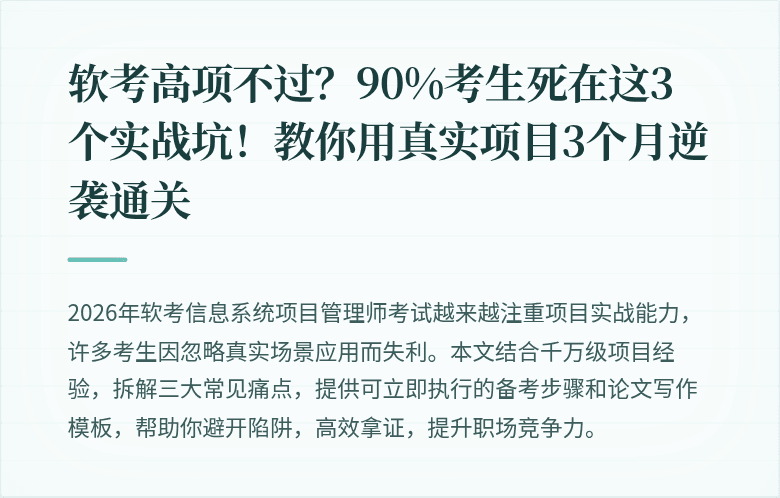 软考高项不过？90%考生死在这3个实战坑！教你用真实项目3个月逆袭通关

2026年软考信息系统项目管理师考试越来越注重项目实战能力，许多考生因忽略真实场景应用而失利。本文结合千万级项目经验，拆解三大常见痛点，提供可立即执行的备考步骤和论文写作模板，帮助你避开陷阱，高效拿证，提升职场竞争力。